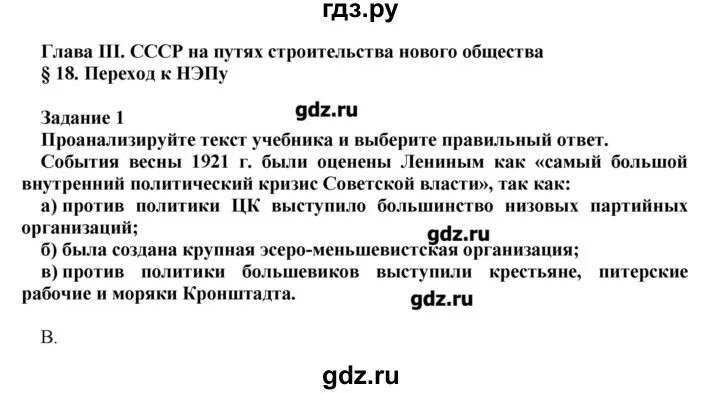 гдз.ру

Глава III. СССР на путях строительства нового общества
§ 18. Переход к НЭПу

Задание 1
gdz.ru
Проанализируйте текст учебника и выберите правильный ответ.
События весны 1921 г. были оценены Лениным как «самый большой внутренний политический кризис Советской власти», так как:
а) против политики ЦК выступило большинство низовых партийных организаций;
gdz.ru
б) была создана крупная эсеро-меньшевистская организация;
в) против политики большевиков выступили крестьяне, питерские рабочие и моряки Кронштадта.
gdz.ru

В.

gdz.ru